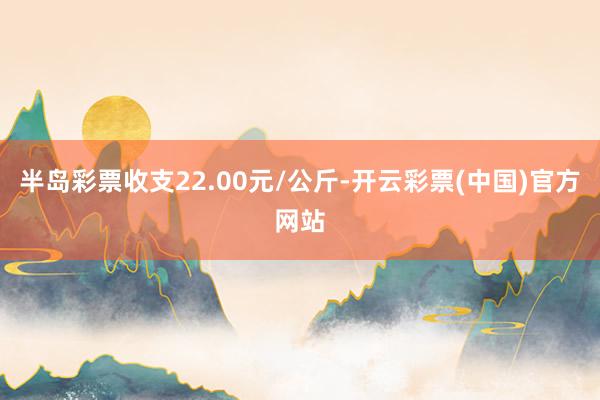 半岛彩票收支22.00元/公斤-开云彩票(中国)官方网站